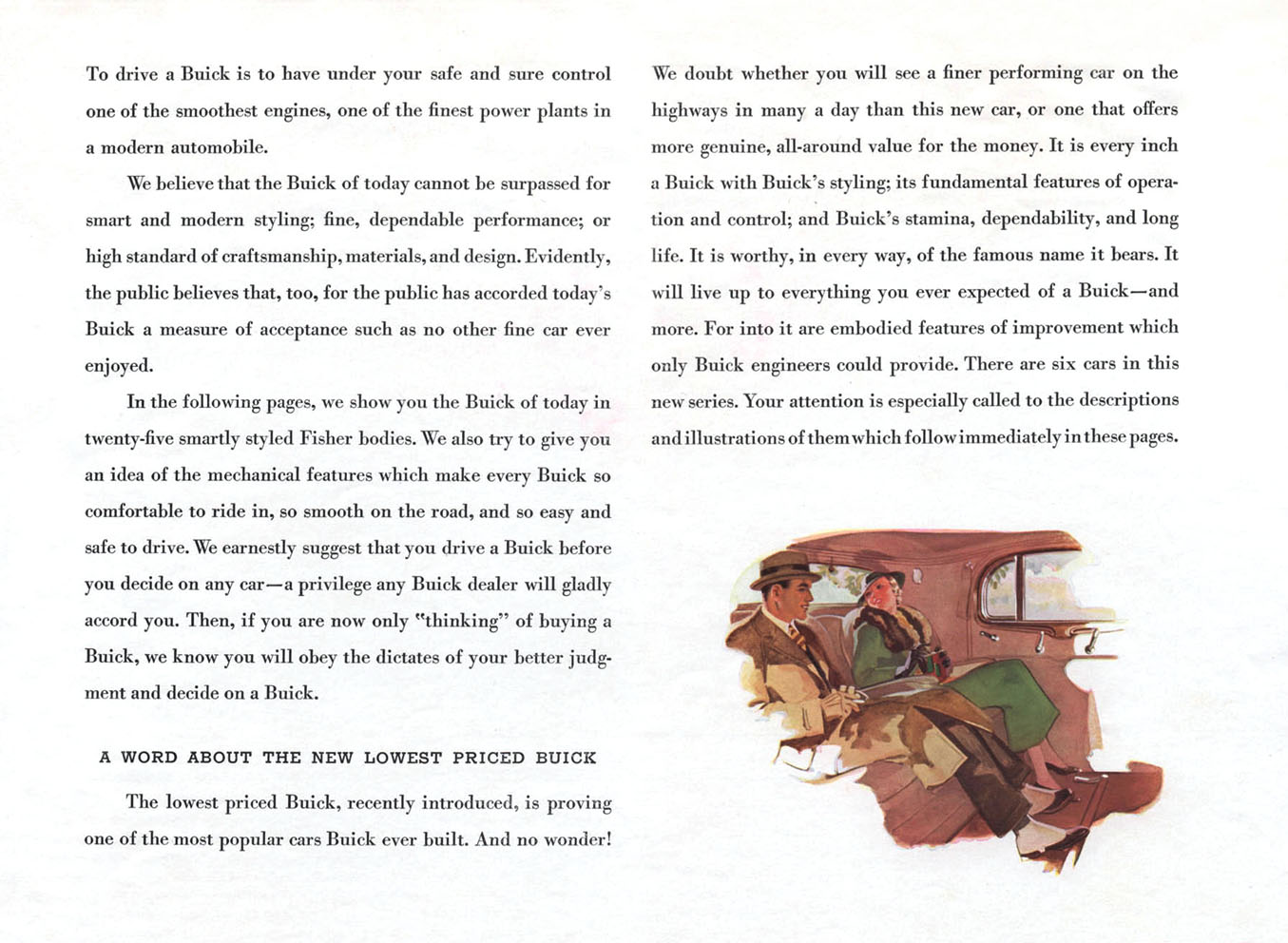 To drive a Buick is to have under your safe and sure control one of the smoothest engines, one of the finest power plants in a modern automobile.

We believe that the Buick of today cannot be surpassed for smart and modern styling; fine, dependable performance; or high standard of craftsmanship, materials, and design. Evidently, the public believes that, too, for the public has accorded today's Buick a measure of acceptance such as no other fine car ever enjoyed.

In the following pages, we show you the Buick of today in twenty-five smartly styled Fisher bodies. We also try to give you an idea of the mechanical features which make every Buick so comfortable to ride in, so smooth on the road, and so easy and safe to drive. We earnestly suggest that you drive a Buick before you decide on any car—a privilege any Buick dealer will gladly accord you. Then, if you are now only "thinking" of buying a Buick, we know you will obey the dictates of your better judgment and decide on a Buick.

A WORD ABOUT THE NEW LOWEST PRICED BUICK

The lowest priced Buick, recently introduced, is proving one of the most popular cars Buick ever built. And no wonder! We doubt whether you will see a finer performing car on the highways in many a day than this new car, or one that offers more genuine, all-around value for the money. It is every inch a Buick with Buick's styling; its fundamental features of operation and control; and Buick's stamina, dependability, and long life. It is worthy, in every way, of the famous name it bears. It will live up to everything you ever expected of a Buick—and more. For into it are embodied features of improvement which only Buick engineers could provide. There are six cars in this new series. Your attention is especially called to the descriptions and illustrations of them which follow immediately in these pages.